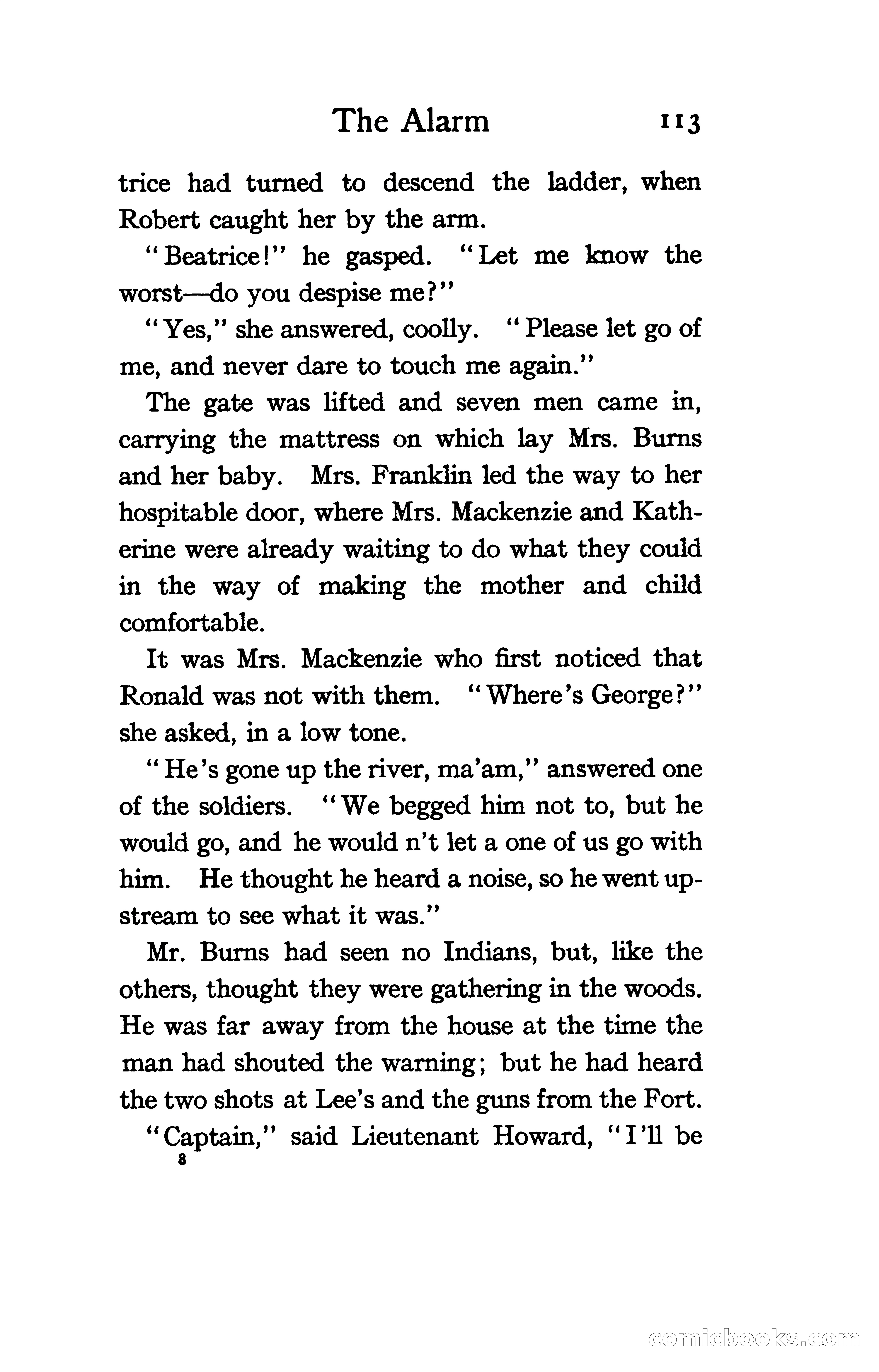 The Alarm 113

trice had turned to descend the ladder, when Robert caught her by the arm.

"Beatrice!" he gasped. "Let me know the worst—do you despise me?"

"Yes," she answered, coolly. "Please let go of me, and never dare to touch me again."

The gate was lifted and seven men came in, carrying the mattress on which lay Mrs. Burns and her baby. Mrs. Franklin led the way to her hospitable door, where Mrs. Mackenzie and Katherine were already waiting to do what they could in the way of making the mother and child comfortable.

It was Mrs. Mackenzie who first noticed that Ronald was not with them. "Where's George?" she asked, in a low tone.

"He's gone up the river, ma'am," answered one of the soldiers. "We begged him not to, but he would go, and he would n't let a one of us go with him. He thought he heard a noise, so he went upstream to see what it was."

Mr. Burns had seen no Indians, but, like the others, thought they were gathering in the woods. He was far away from the house at the time the man had shouted the warning; but he had heard the two shots at Lee's and the guns from the Fort.

"Captain," said Lieutenant Howard, "I'll be

8

comicbooks.com